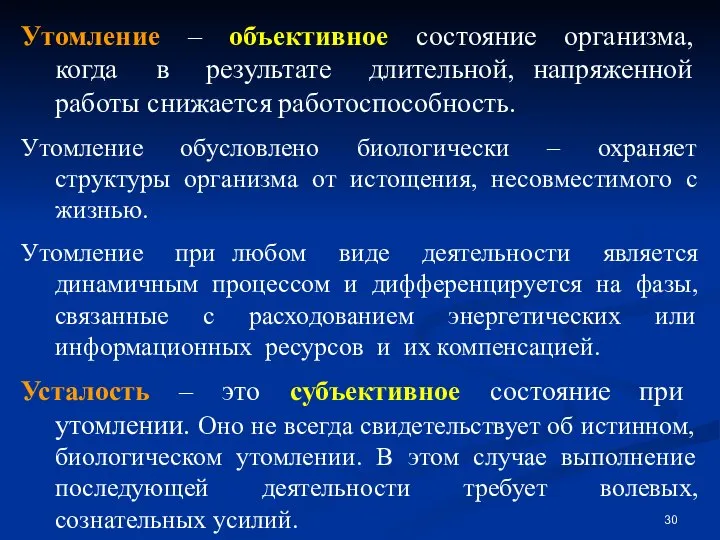 Утомление – объективное состояние организма, когда в результате длительной, напряженной работы снижается работоспособность.

Утомление обусловлено биологически – охраняет структуры организма от истощения, несовместимого с жизнью.

Утомление при любом виде деятельности является динамичным процессом и дифференцируется на фазы, связанные с расходованием энергетических или информационных ресурсов и их компенсацией.

Усталость – это субъективное состояние при утомлении. Оно не всегда свидетельствует об истинном, биологическом утомлении. В этом случае выполнение последующей деятельности требует волевых, сознательных усилий.

30